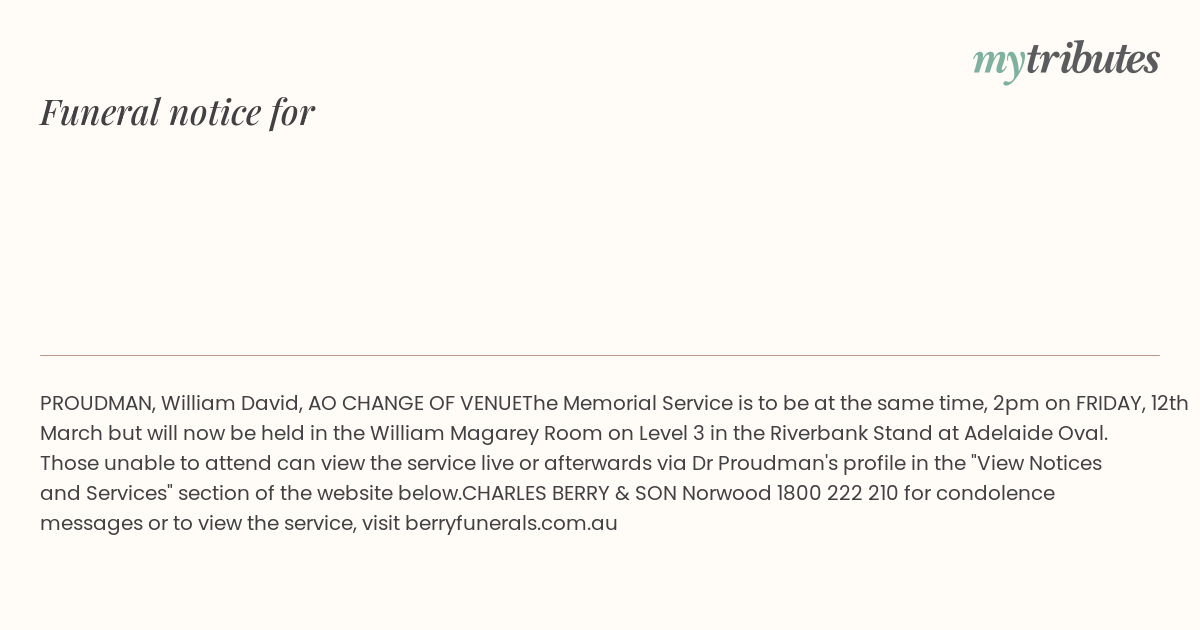 mytributes

Funeral notice for

PROUDMAN, William David, AO CHANGE OF VENUEThe Memorial Service is to be at the same time, 2pm on FRIDAY, 12th March but will now be held in the William Magarey Room on Level 3 in the Riverbank Stand at Adelaide Oval. Those unable to attend can view the service live or afterwards via Dr Proudman's profile in the "View Notices and Services" section of the website below.CHARLES BERRY & SON Norwood 1800 222 210 for condolence messages or to view the service, visit berryfunerals.com.au